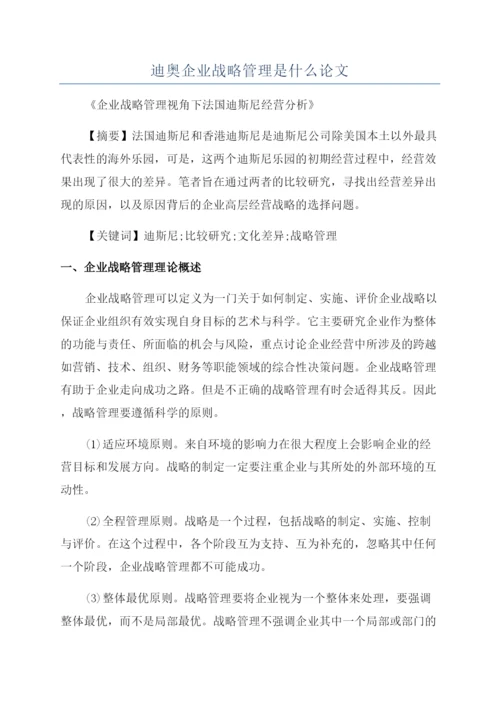 迪奥企业战略管理是什么论文

《企业战略管理视角下法国迪斯尼经营分析》

【摘要】法国迪斯尼和香港迪斯尼是迪斯尼公司除美国本土以外最具代表性的海外乐园，可是，这两个迪斯尼乐园的初期经营过程中，经营效果出现了很大的差异。笔者旨在通过两者的比较研究，寻找出经营差异出现的原因，以及原因背后的企业高层经营战略的选择问题。

【关键词】迪斯尼;比较研究;文化差异;战略管理

一、企业战略管理理论概述

企业战略管理可以定义为一门关于如何制定、实施、评价企业战略以保证企业组织有效实现自身目标的艺术与科学。它主要研究企业作为整体的功能与责任、所面临的机会与风险，重点讨论企业经营中所涉及的跨越如营销、技术、组织、财务等职能领域的综合性决策问题。企业战略管理有助于企业走向成功之路。但是不正确的战略管理有时会适得其反。因此，战略管理要遵循科学的原则。

⑴适应环境原则。来自环境的影响力在很大程度上会影响企业的经营目标和发展方向。战略的制定一定要注重企业与其所处的外部环境的互动性。

⑵全程管理原则。战略是一个过程，包括战略的制定、实施、控制与评价。在这个过程中，各个阶段互为支持、互为补充的，忽略其中任何一个阶段，企业战略管理都不可能成功。

⑶整体最优原则。战略管理要将企业视为一个整体来处理，要强调整体最优，而不是局部最优。战略管理不强调企业其中一个局部或部门的